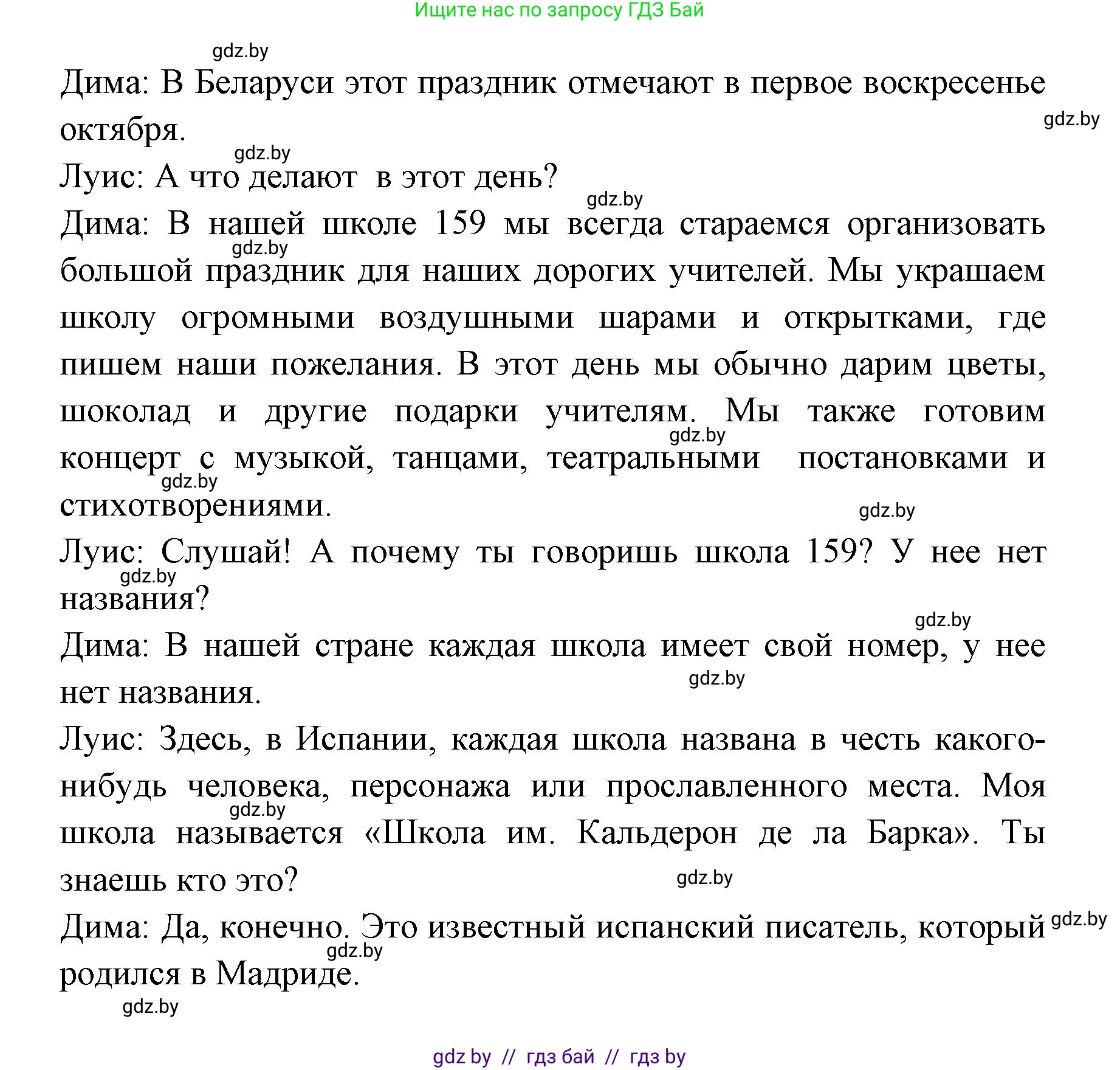 Ищите нас по запросу ГДЗ Бай

gdz.by

Дима: В Беларуси этот праздник отмечают в первое воскресенье октября.

gdz.by

gdz.by

Луис: А что делают в этот день?

gdz.by

Дима: В нашей школе 159 мы всегда стараемся организовать большой праздник для наших дорогих учителей. Мы украшаем школу огромными воздушными шарами и открытками, где пишем наши пожелания. В этот день мы обычно дарим цветы, шоколад и другие подарки учителям. Мы также готовим концерт с музыкой, танцами, театральными постановками и стихотворениями.

gdz.by

gdz.by

gdz.by

gdz.by

Луис: Слушай! А почему ты говоришь школа 159? У нее нет названия?

gdz.by

gdz.by

Дима: В нашей стране каждая школа имеет свой номер, у нее нет названия.

gdz.by

Луис: Здесь, в Испании, каждая школа названа в честь какого-нибудь человека, персонажа или прославленного места. Моя школа называется «Школа им. Кальдерон де ла Барка». Ты знаешь кто это?

gdz.by

gdz.by

Дима: Да, конечно. Это известный испанский писатель, который родился в Мадриде.

gdz.by

gdz.by

gdz.by

gdz.by // гдз бай // гдз by